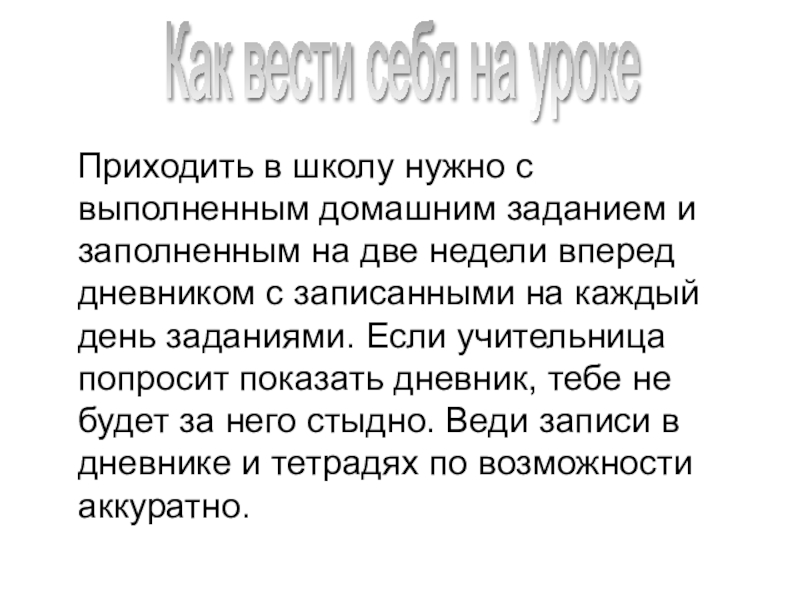 Как вести себя на уроке

Приходить в школу нужно с выполненным домашним заданием и заполненным на две недели вперед дневником с записанными на каждый день заданиями. Если учительница попросит показать дневник, тебе не будет за него стыдно. Веди записи в дневнике и тетрадях по возможности аккуратно.